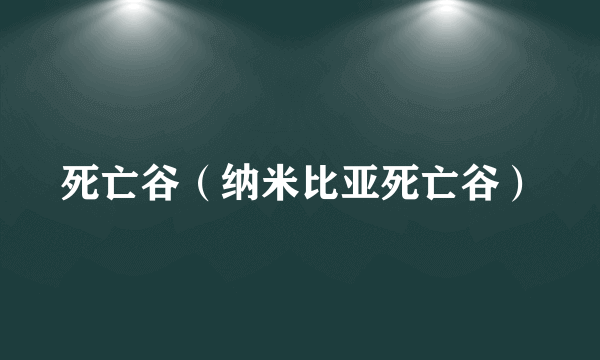 死亡谷（纳米比亚死亡谷）